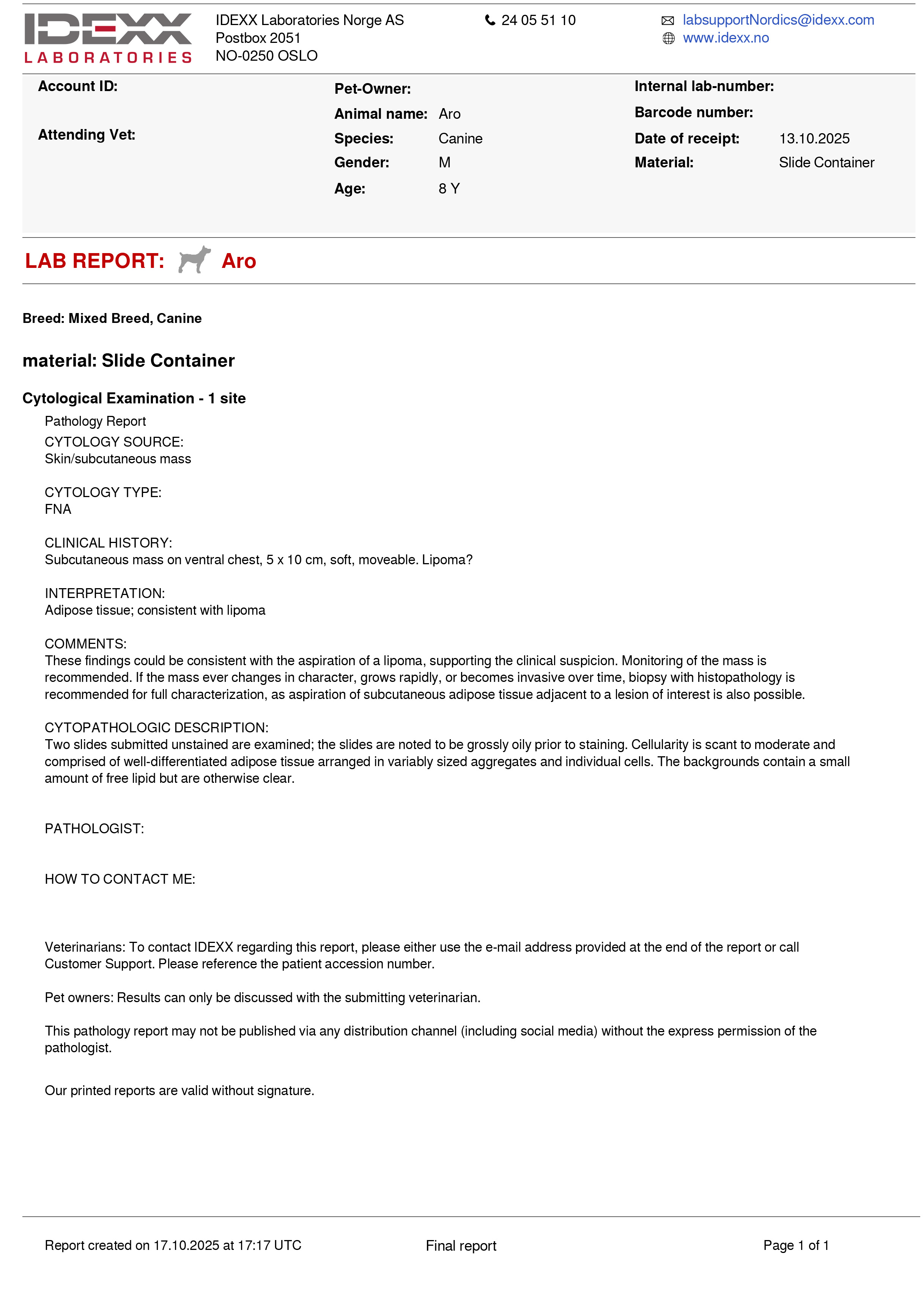 IDEXX
LABORATORIES

IDEXX Laboratories Norge AS
Postbox 2051
NO-0250 OSLO

24 05 51 10

labsupportNordics@idexx.com
www.idexx.no

Account ID:

Attending Vet:

Pet-Owner:
Animal name: Aro
Species: Canine
Gender: M
Age: 8 Y

Internal lab-number:
Barcode number:
Date of receipt: 13.10.2025
Material: Slide Container

LAB REPORT: Aro

Breed: Mixed Breed, Canine

material: Slide Container

Cytological Examination - 1 site

Pathology Report
CYTOLOGY SOURCE:
Skin/subcutaneous mass

CYTOLOGY TYPE:
FNA

CLINICAL HISTORY:
Subcutaneous mass on ventral chest, 5 x 10 cm, soft, moveable. Lipoma?

INTERPRETATION:
Adipose tissue; consistent with lipoma

COMMENTS:
These findings could be consistent with the aspiration of a lipoma, supporting the clinical suspicion. Monitoring of the mass is recommended. If the mass ever changes in character, grows rapidly, or becomes invasive over time, biopsy with histopathology is recommended for full characterization, as aspiration of subcutaneous adipose tissue adjacent to a lesion of interest is also possible.

CYTOPATHOLOGIC DESCRIPTION:
Two slides submitted unstained are examined; the slides are noted to be grossly oily prior to staining. Cellularity is scant to moderate and comprised of well-differentiated adipose tissue arranged in variably sized aggregates and individual cells. The backgrounds contain a small amount of free lipid but are otherwise clear.

PATHOLOGIST:

HOW TO CONTACT ME:

Veterinarians: To contact IDEXX regarding this report, please either use the e-mail address provided at the end of the report or call Customer Support. Please reference the patient accession number.

Pet owners: Results can only be discussed with the submitting veterinarian.

This pathology report may not be published via any distribution channel (including social media) without the express permission of the pathologist.

Our printed reports are valid without signature.

Report created on 17.10.2025 at 17:17 UTC
Final report
Page 1 of 1